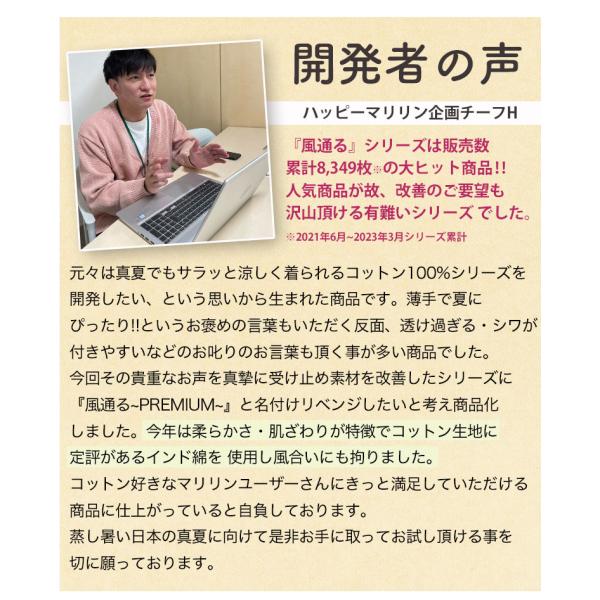 開発者の声

ハッピーマリリン企画チーフH

『風通る』シリーズは販売数累計8,349枚※の大ヒット商品!!人気商品が故、改善のご要望も沢山頂ける有難いシリーズでした。

※2021年6月~2023年3月シリーズ累計

元々は真夏でもサラッと涼しく着られるコットン100%シリーズを開発したい、という思いから生まれた商品です。薄手で夏にぴったり!!というお褒めの言葉もいただく反面、透け過ぎる・シワが付きやすいなどのお叱りのお言葉も頂く事が多い商品でした。
今回その貴重なお声を真摯に受け止め素材を改善したシリーズに『風通る~PREMIUM~』と名付けリベンジしたいと考え商品化しました。今年は柔らかさ・肌ざわりが特徴でコットン生地に定評があるインド綿を使用し風合いにも拘りました。
コットン好きなマリリンユーザーさんにきっと満足していただける商品に仕上がっていると自負しております。
蒸し暑い日本の真夏に向けて是非お手に取ってお試し頂ける事を切に願っております。